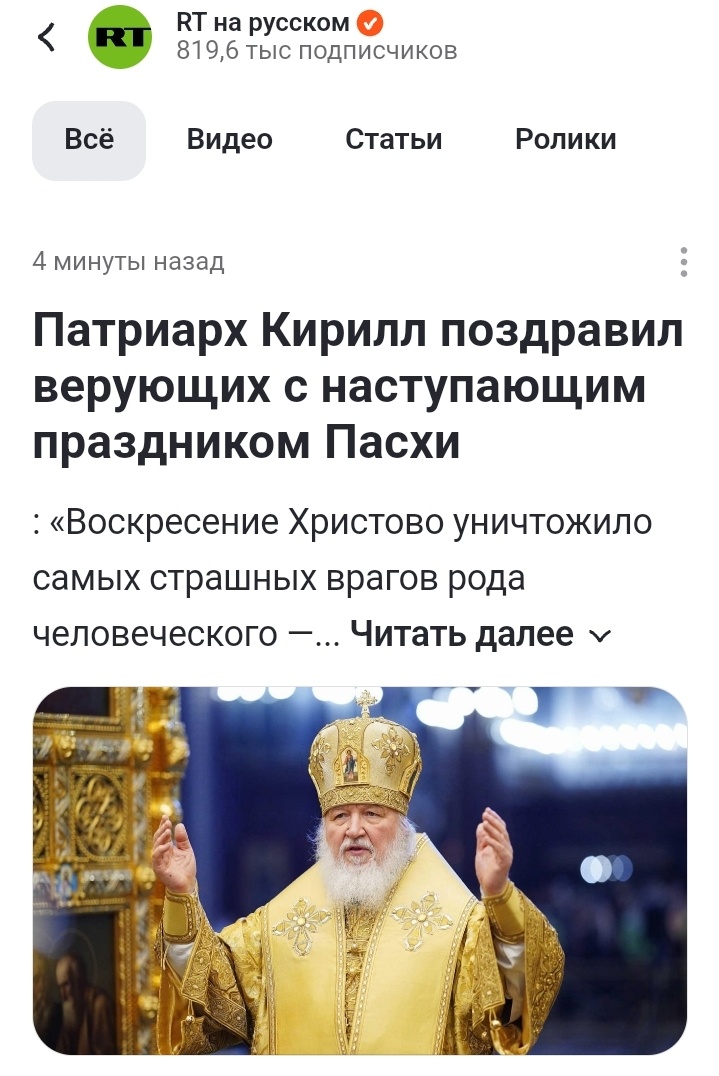 RT
RT на русском
819,6 тыс подписчиков

Всё Видео Статьи Ролики

4 минуты назад

Патриарх Кирилл поздравил верующих с наступающим праздником Пасхи

: «Воскресение Христово уничтожило самых страшных врагов рода человеческого —... Читать далее